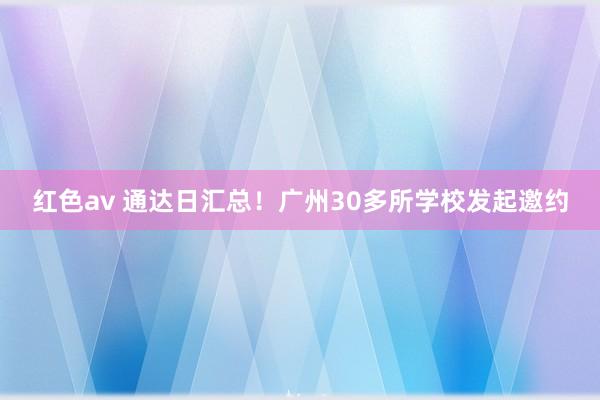 红色av 通达日汇总！广州30多所学校发起邀约